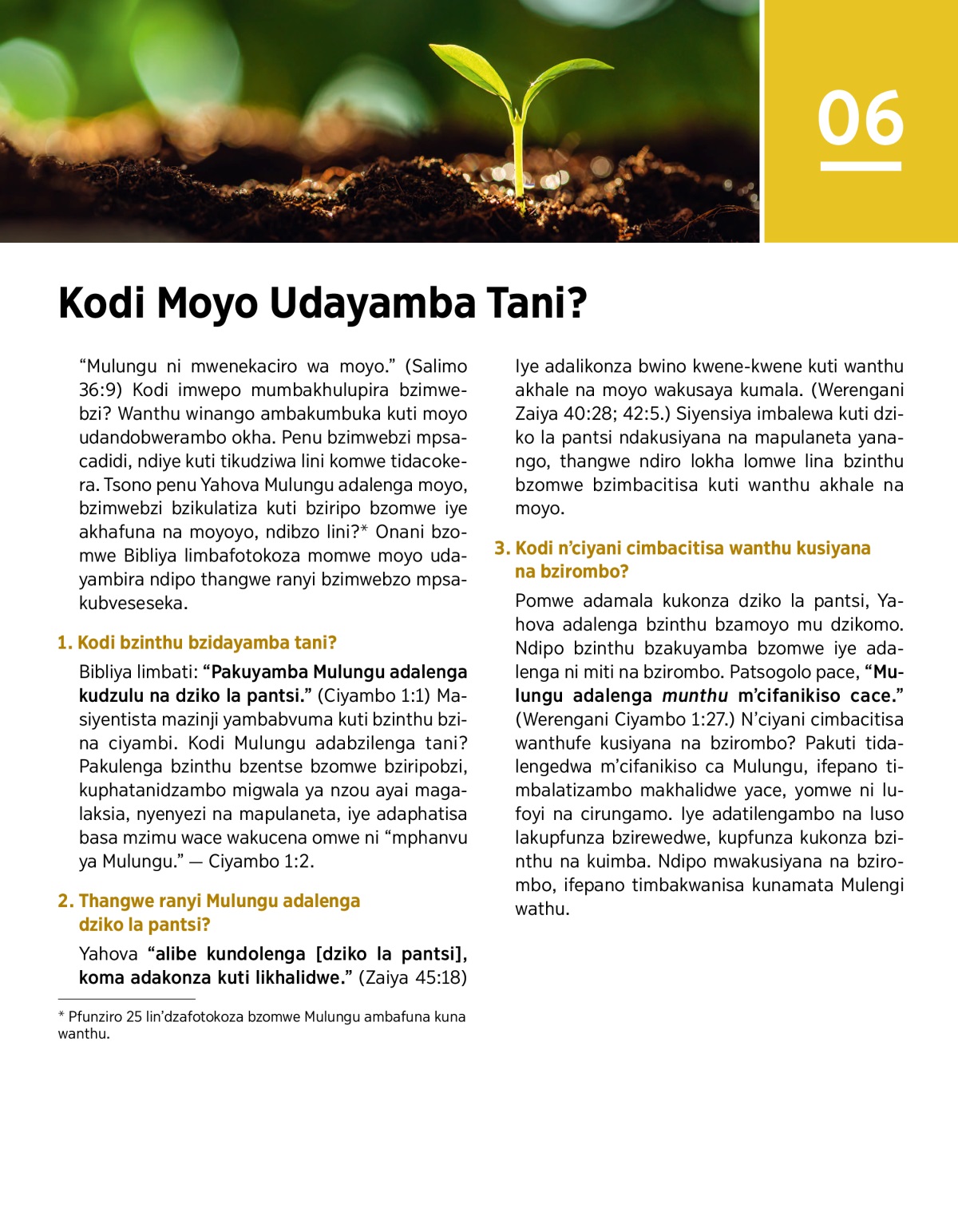 06

Kodi Moyo Udayamba Tani?

“Mulungu ni mwenekaciro wa moyo.” (Salimo 36:9) Kodi imwepo mumbakhulupira bzimwebzi? Wanthu winango ambakumbuka kuti moyo udandobwerambo okha. Penu bzimwebzi mpsacadidi, ndiye kuti tikudziwa lini komwe tidacokera. Tsono penu Yahova Mulungu adalenga moyo, bzimwebzi bzikulatiza kuti bziripo bzomwe iye akhafuna na moyoyo, ndibzo lini?* Onani bzomwe Bibliya limbafotokoza momwe moyo udayambira ndipo thangwe ranyi bzimwebzo mpsakubveseseka.

1. Kodi bzinthu bzidayamba tani?

Bibliya limbati: “Pakuyamba Mulungu adalenga kudzulu na dziko la pantsi.” (Ciyambo 1:1) Masiyentista mazinji yambabvuma kuti bzinthu bzina ciyambi. Kodi Mulungu adabzilenga tani? Pakulenga bzinthu bzentse bzomwe bziripobzi, kuphatanidzambo migwala ya nzou ayai magalaksia, nyenyezi na mapulaneta, iye adaphatisa basa mzimu wace wakucena omwe ni “mphanvu ya Mulungu.” — Ciyambo 1:2.

2. Thangwe ranyi Mulungu adalenga dziko la pantsi?

Yahova “alibe kundolenga [dziko la pantsi], koma adakonza kuti likhalidwe.” (Zaiya 45:18) Iye adalikonza bwino kwene-kwene kuti wanthu akhale na moyo wakusaya kumala. (Werengani Zaiya 40:28; 42:5.) Siyensiya imbalewa kuti dziko la pantsi ndakusiyana na mapulaneta yanango, thangwe ndiro lokha lomwe lina bzinthu bzomwe bzimbacitisa kuti wanthu akhale na moyo.

3. Kodi n’ciyani cimbacitisa wanthu kusiyana na bzirombo?

Pomwe adamala kukonza dziko la pantsi, Yahova adalenga bzinthu bzamoyo mu dzikomo. Ndipo bzinthu bzakuyamba bzomwe iye adalenga ni miti na bzirombo. Patsogolo pace, “Mulungu adalenga munthu m’cifanikiso cace.” (Werengani Ciyambo 1:27.) N’ciyani cimbacitisa wanthufe kusiyana na bzirombo? Pakuti tidalengedwa m’cifanikiso ca Mulungu, ifepano timbalatizambo makhalidwe yace, yomwe ni lufoyi na cirungamo. Iye adatilengambo na luso lakupfunza bzirewedwe, kupfunza kukonza bzinthu na kuimba. Ndipo mwakusiyana na bzirombo, ifepano timbakwanisa kunamata Mulengi wathu.

* Pfunziro 25 lin’dzafotokoza bzomwe Mulungu ambafuna kuna wanthu.